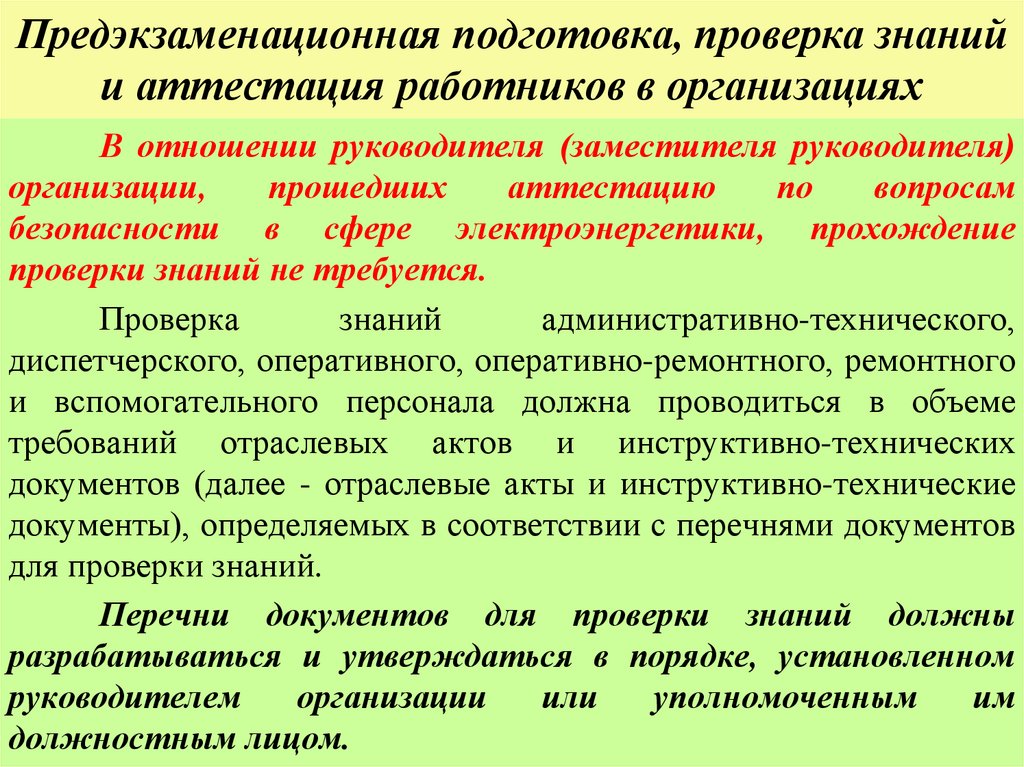 Предэкзаменационная подготовка, проверка знаний и аттестация работников в организациях

В отношении руководителя (заместителя руководителя) организации, прошедших аттестацию по вопросам безопасности в сфере электроэнергетики, прохождение проверки знаний не требуется.

Проверка знаний административно-технического, диспетчерского, оперативного, оперативно-ремонтного, ремонтного и вспомогательного персонала должна проводиться в объеме требований отраслевых актов и инструктивно-технических документов (далее - отраслевые акты и инструктивно-технические документы), определяемых в соответствии с перечнями документов для проверки знаний.

Перечни документов для проверки знаний должны разрабатываться и утверждаться в порядке, установленном руководителем организации или уполномоченным им должностным лицом.